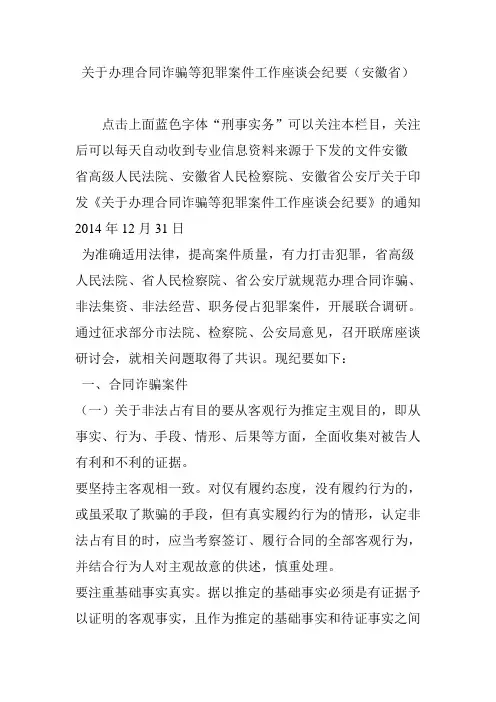 关于办理合同诈骗等犯罪案件工作座谈会纪要（安徽省）

点击上面蓝色字体“刑事实务”可以关注本栏目，关注后可以每天自动收到专业信息资料来源于下发的文件安徽省高级人民法院、安徽省人民检察院、安徽省公安厅关于印发《关于办理合同诈骗等犯罪案件工作座谈会纪要》的通知 2014 年 12 月 31 日

为准确适用法律，提高案件质量，有力打击犯罪，省高级人民法院、省人民检察院、省公安厅就规范办理合同诈骗、非法集资、非法经营、职务侵占犯罪案件，开展联合调研。通过征求部分市法院、检察院、公安局意见，召开联席座谈研讨会，就相关问题取得了共识。现纪要如下：

一、合同诈骗案件

（一）关于非法占有目的要从客观行为推定主观目的，即从事实、行为、手段、情形、后果等方面，全面收集对被告人有利和不利的证据。

要坚持主客观相一致。对仅有履约态度，没有履约行为的，或虽采取了欺骗的手段，但有真实履约行为的情形，认定非法占有目的时，应当考察签订、履行合同的全部客观行为，并结合行为人对主观故意的供述，慎重处理。

要注重基础事实真实。据以推定的基础事实必须是有证据予以证明的客观事实，且作为推定的基础事实和待证事实之间